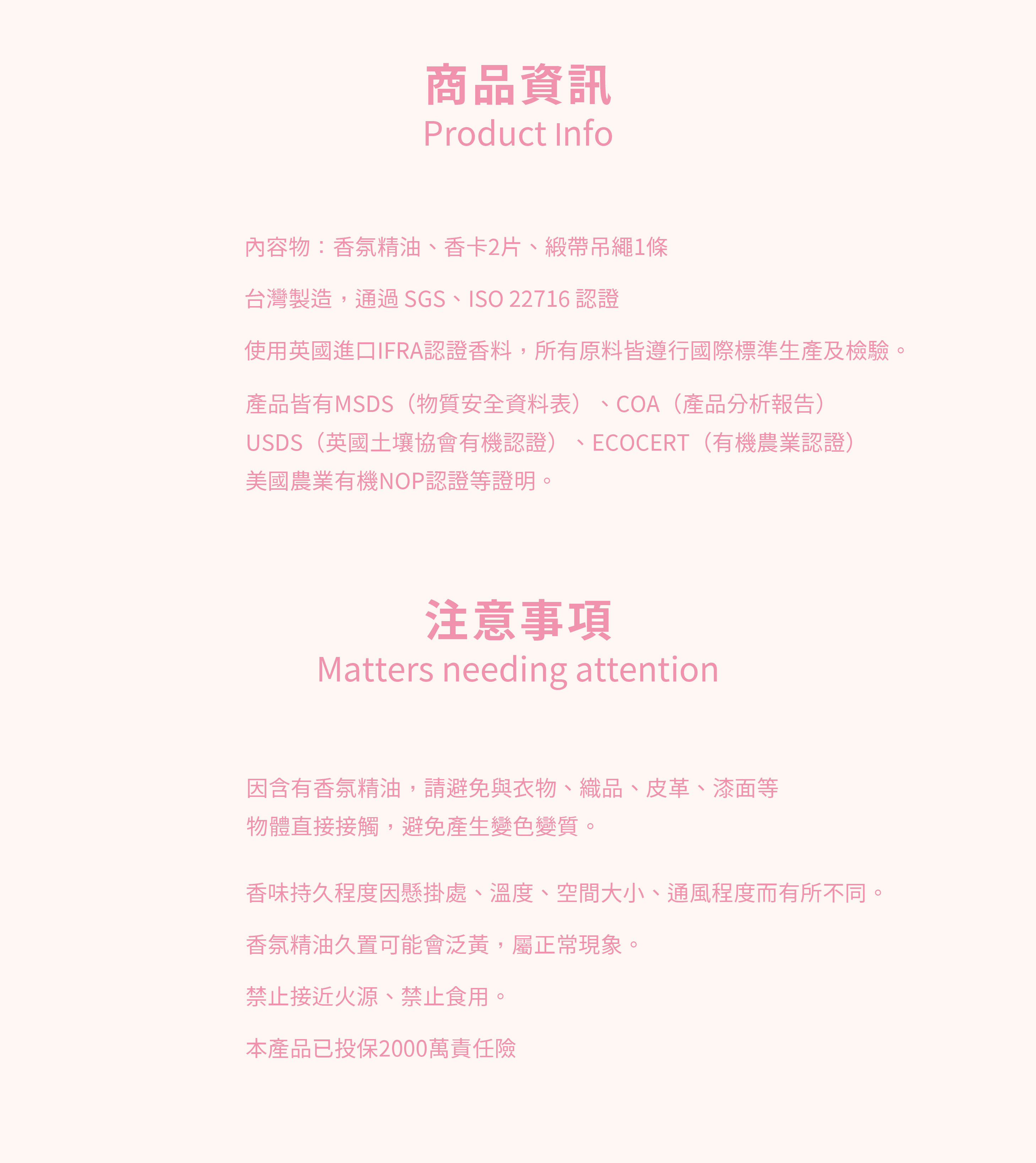 商品資訊
Product Info

內容物：香氛精油、香卡2片、緞帶吊繩1條

台灣製造，通過SGS、ISO 22716認證

使用英國進口IFRA認證香料，所有原料皆遵行國際標準生產及檢驗。

產品皆有MSDS（物質安全資料表）、COA（產品分析報告）USDS（英國土壤協會有機認證）、ECOCERT（有機農業認證）美國農業有機NOP認證等證明。

注意事項
Matters needing attention

因含有香氛精油，請避免與衣物、織品、皮革、漆面等物體直接接觸，避免產生變色變質。

香味持久程度因懸掛處、溫度、空間大小、通風程度而有所不同。

香氛精油久置可能會泛黃，屬正常現象。

禁止接近火源、禁止食用。

本產品已投保2000萬責任險